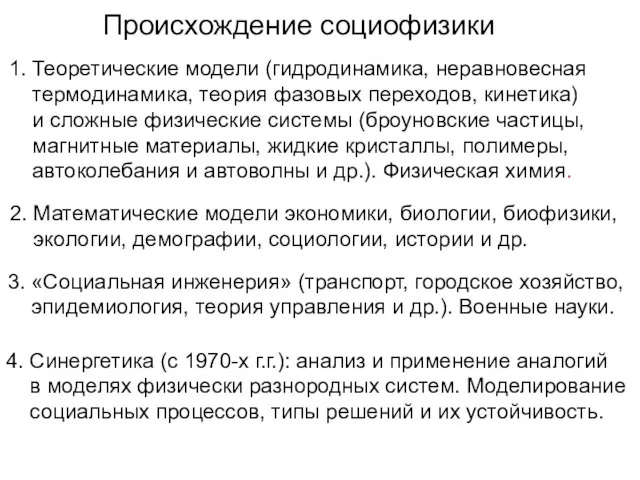 Происхождение социофизики

1. Теоретические модели (гидродинамика, неравновесная термодинамика, теория фазовых переходов, кинетика) и сложные физические системы (броуновские частицы, магнитные материалы, жидкие кристаллы, полимеры, автоколебания и автоволны и др.). Физическая химия.

2. Математические модели экономики, биологии, биофизики, экологии, демографии, социологии, истории и др.

3. «Социальная инженерия» (транспорт, городское хозяйство, эпидемиология, теория управления и др.). Военные науки.

4. Синергетика (с 1970-х г.г.): анализ и применение аналогий в моделях физически разнородных систем. Моделирование социальных процессов, типы решений и их устойчивость.